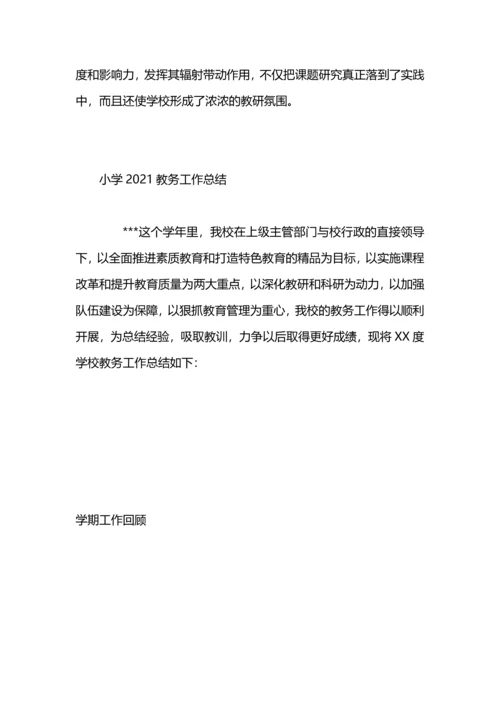 度和影响力，发挥其辐射带动作用，不仅把课题研究真正落到了实践中，而且还使学校形成了浓浓的教研氛围。

小学 2021 教务工作总结

***这个学年里，我校在上级主管部门与校行政的直接领导下，以全面推进素质教育和打造特色教育的精品为目标，以实施课程改革和提升教育质量为两大重点，以深化教研和科研为动力，以加强队伍建设为保障，以狠抓教育管理为重心，我校的教务工作得以顺利开展，为总结经验，吸取教训，力争以后取得更好成绩，现将 XX 度学校教务工作总结如下：

学期工作回顾